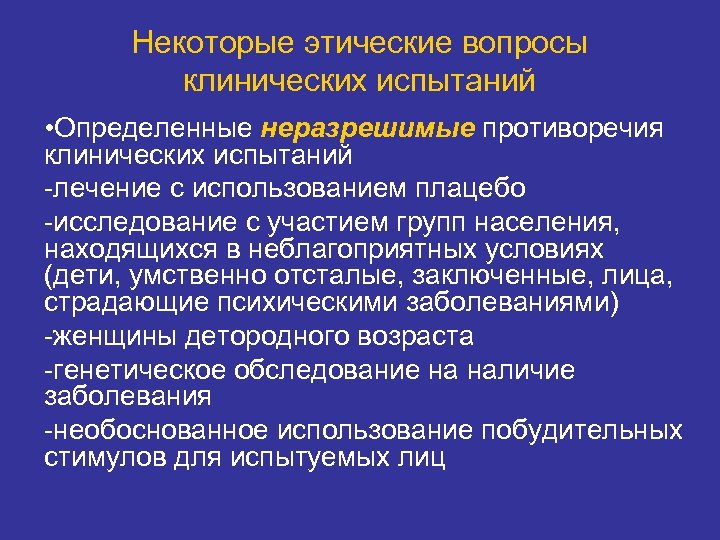 Некоторые этические вопросы клинических испытаний

•Определенные неразрешимые противоречия клинических испытаний

-лечение с использованием плацебо

-исследование с участием групп населения, находящихся в неблагоприятных условиях (дети, умственно отсталые, заключенные, лица, страдающие психическими заболеваниями)

-женщины детородного возраста

-генетическое обследование на наличие заболевания

-необоснованное использование побудительных стимулов для испытуемых лиц